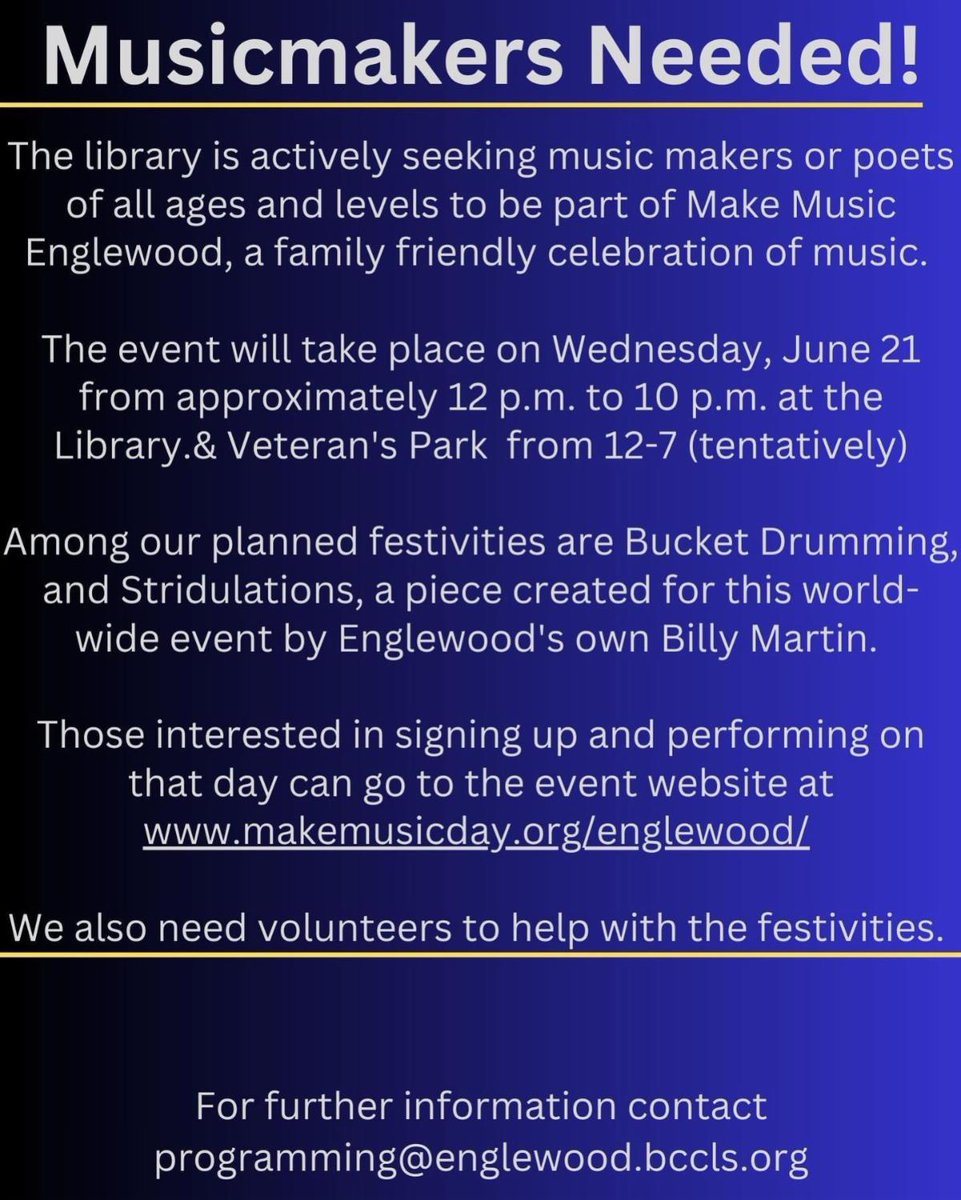 Musicmakers Needed!

The library is actively seeking music makers or poets of all ages and levels to be part of Make Music Englewood, a family friendly celebration of music.

The event will take place on Wednesday, June 21 from approximately 12 p.m. to 10 p.m. at the Library.& Veteran's Park from 12-7 (tentatively)

Among our planned festivities are Bucket Drumming, and Stridulations, a piece created for this world-wide event by Englewood's own Billy Martin.

Those interested in signing up and performing on that day can go to the event website at www.makemusicday.org/englewood/

We also need volunteers to help with the festivities.

For further information contact
programming@englewood.bccls.org